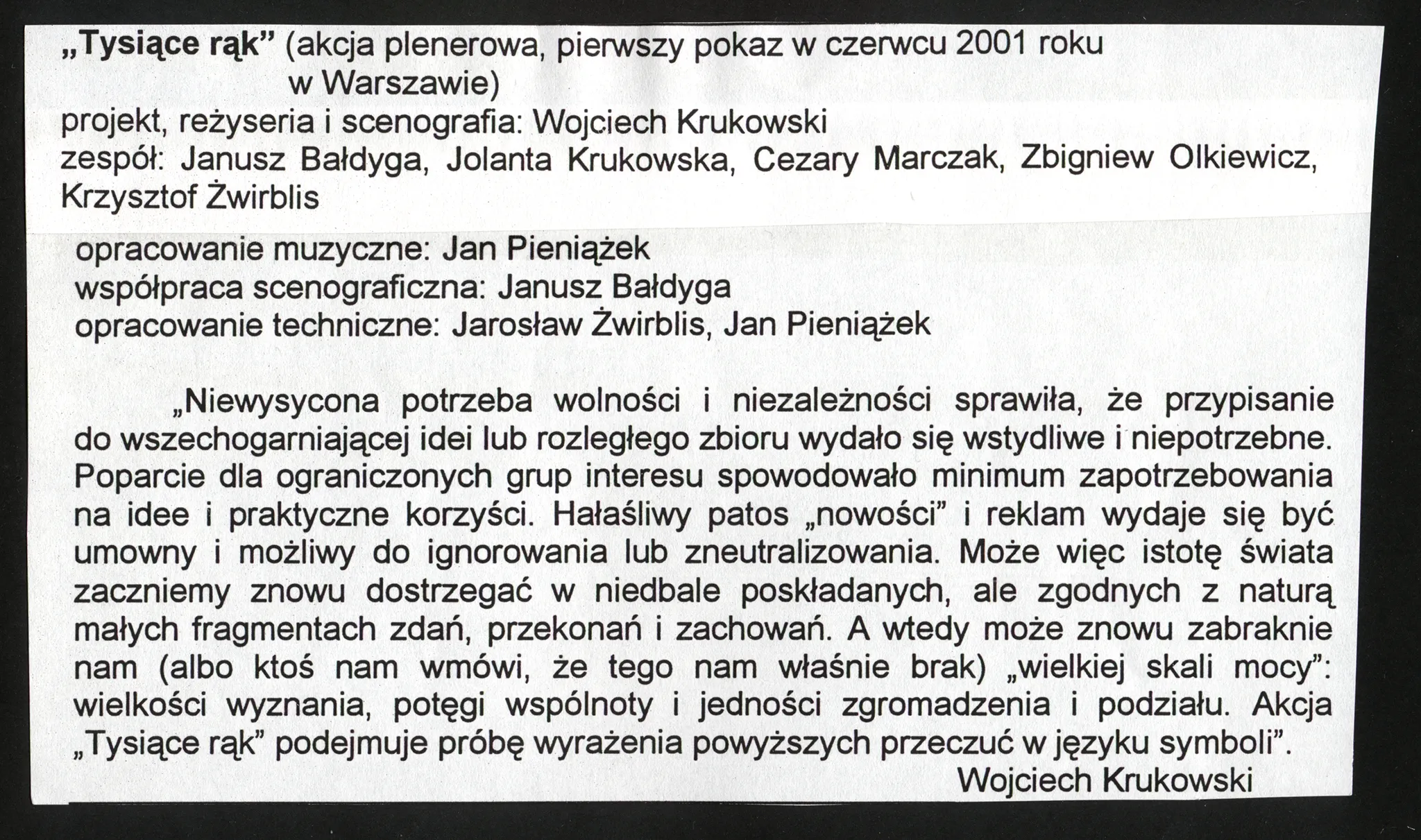 „Tysiące rąk” (akcja plenerowa, pierwszy pokaz w czerwcu 2001 roku w Warszawie)
projekt, reżyseria i scenografia: Wojciech Krukowski
zespół: Janusz Bałdyga, Jolanta Krukowska, Cezary Marczak, Zbigniew Olkiewicz, Krzysztof Żwirblis

opracowanie muzyczne: Jan Pieniążek
współpraca scenograficzna: Janusz Bałdyga
opracowanie techniczne: Jarosław Żwirblis, Jan Pieniążek

„Niewysycona potrzeba wolności i niezależności sprawiła, że przypisanie do wszechogarniającej idei lub rozległego zbioru wydało się wstydliwe i niepotrzebne. Poparcie dla ograniczonych grup interesu spowodowało minimum zapotrzebowania na idee i praktyczne korzyści. Hałaśliwy patos „nowości” i reklam wydaje się być umowny i możliwy do ignorowania lub zneutralizowania. Może więc istotę świata zaczniemy znowu dostrzegać w niedbale poskładanych, ale zgodnych z naturą małych fragmentach zdań, przekonań i zachowań. A wtedy może znowu zabraknie nam (albo ktoś nam wmówi, że tego nam właśnie brak) „wielkiej skali mocy”: wielkości wyznania, potęgi wspólnoty i jedności zgromadzenia i podziału. Akcja „Tysiące rąk” podejmuje próbę wyrażenia powyższych przeczuć w języku symboli”.
Wojciech Krukowski